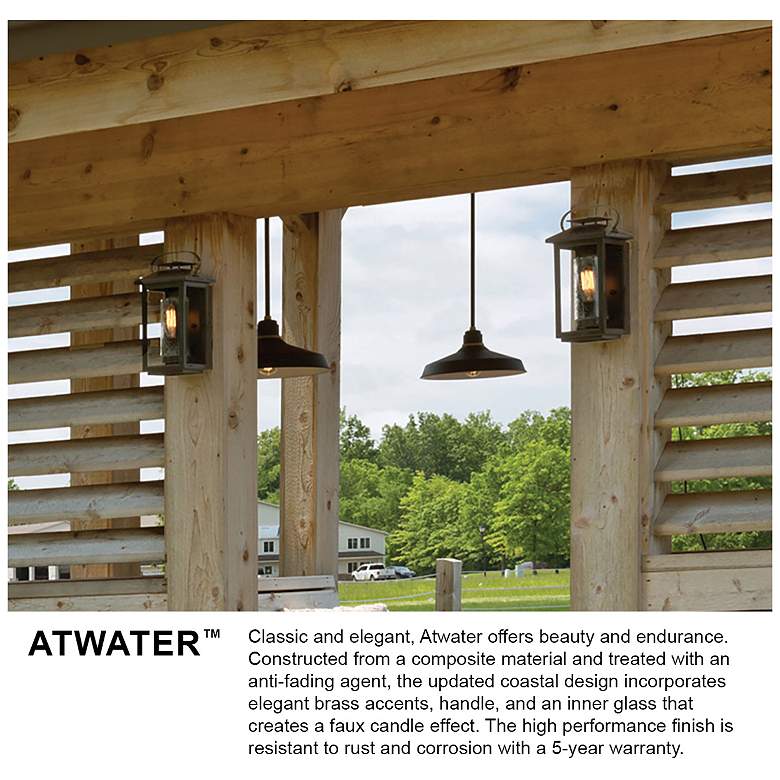 ATWATER™

Classic and elegant, Atwater offers beauty and endurance. Constructed from a composite material and treated with an anti-fading agent, the updated coastal design incorporates elegant brass accents, handle, and an inner glass that creates a faux candle effect. The high performance finish is resistant to rust and corrosion with a 5-year warranty.